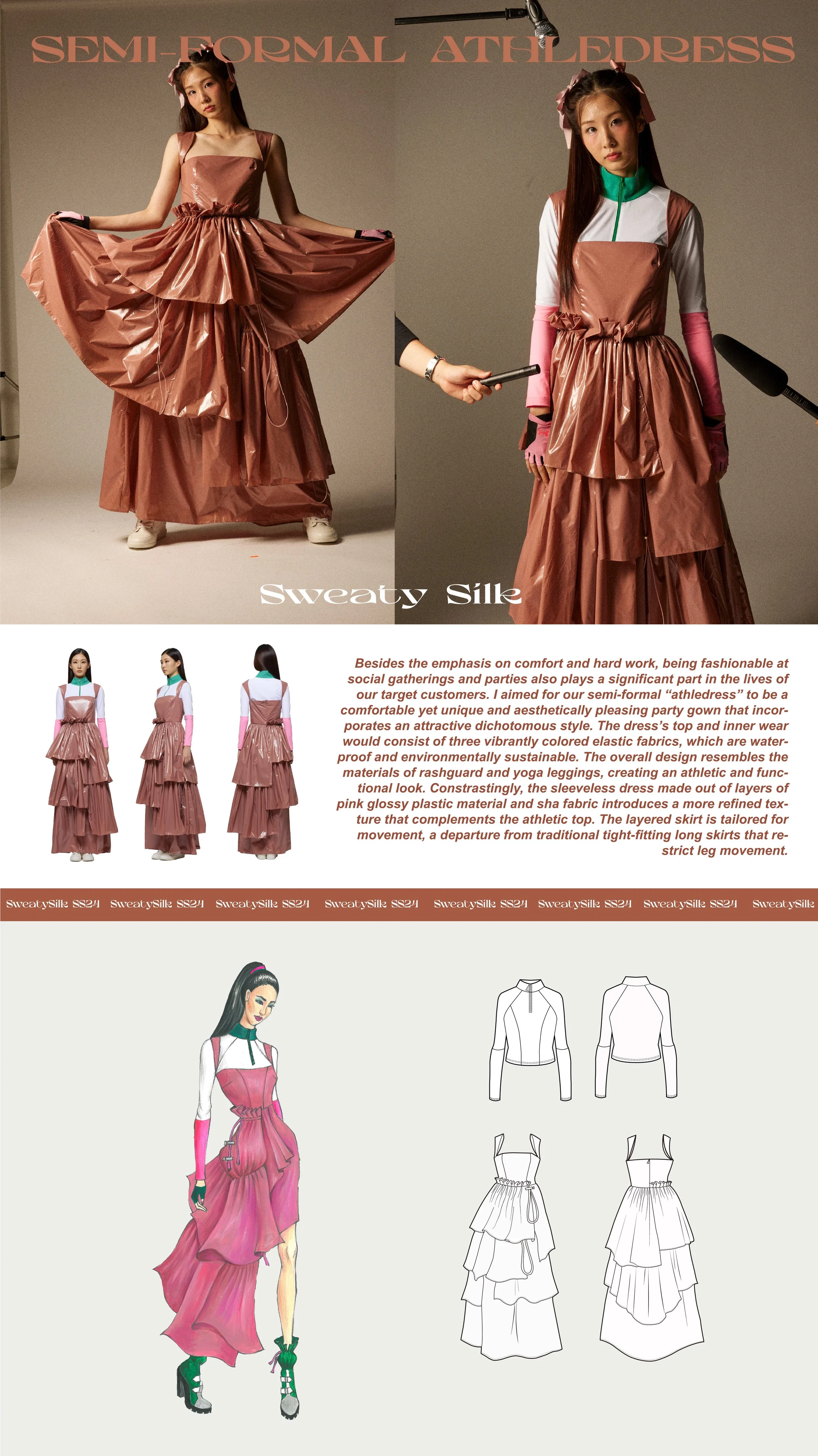 SEMI-FORMAL ATHLEDRESS

Sweaty Silk

Besides the emphasis on comfort and hard work, being fashionable at social gatherings and parties also plays a significant part in the lives of our target customers. I aimed for our semi-formal "athledress" to be a comfortable yet unique and aesthetically pleasing party gown that incorporates an attractive dichotomous style. The dress's top and inner wear would consist of three vibrantly colored elastic fabrics, which are waterproof and environmentally sustainable. The overall design resembles the materials of rashguard and yoga leggings, creating an athletic and functional look. Constrastingly, the sleeveless dress made out of layers of pink glossy plastic material and sha fabric introduces a more refined texture that complements the athletic top. The layered skirt is tailored for movement, a departure from traditional tight-fitting long skirts that restrict leg movement.

SweatySilk SS24 SweatySilk SS24 SweatySilk SS24 SweatySilk SS24 SweatySilk SS24 SweatySilk SS24 SweatySilk SS24 SweatySilk